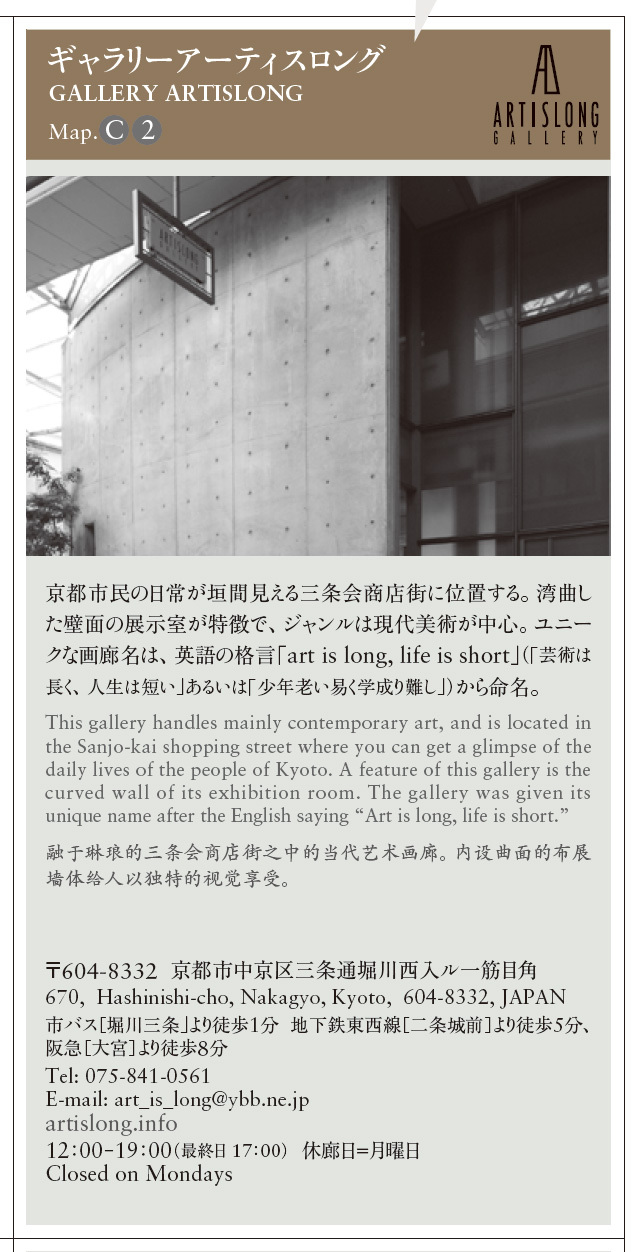 ギャラリーアーティスロング
GALLERY ARTISLONG
Map. C 2

ARTISLONG
GALLERY

京都市民の日常が垣間見える三条会商店街に位置する。湾曲した壁面の展示室が特徴で、ジャンルは現代美術が中心。ユニークな画廊名は、英語の格言「art is long, life is short」(「芸術は長く、人生は短い」あるいは「少年老い易く学成り難し」)から命名。

This gallery handles mainly contemporary art, and is located in the Sanjo-kai shopping street where you can get a glimpse of the daily lives of the people of Kyoto. A feature of this gallery is the curved wall of its exhibition room. The gallery was given its unique name after the English saying "Art is long, life is short."

融于琳琅的三条会商店街之中的当代艺术画廊。内设曲面的布展墙体给人以独特的视觉享受。

〒604-8332 京都市中京区三条通堀川西入ル一筋目角
670, Hashinishi-cho, Nakagyo, Kyoto, 604-8332, JAPAN
市バス[堀川三条]より徒歩1分 地下鉄東西線[二条城前]より徒歩5分、阪急[大宮]より徒歩8分
Tel: 075-841-0561
E-mail: art_is_long@ybb.ne.jp
artislong.info
12:00-19:00(最終日17:00) 休廊日=月曜日
Closed on Mondays